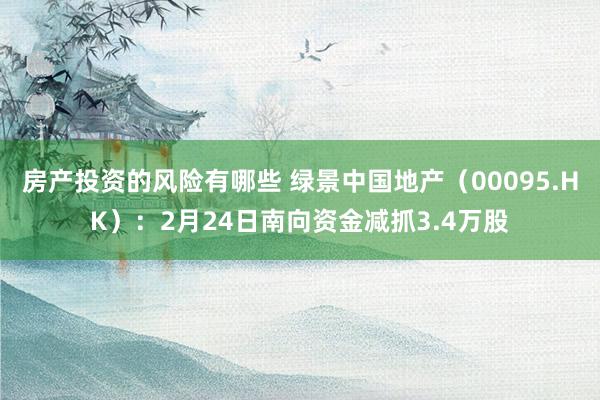 房产投资的风险有哪些 绿景中国地产（00095.HK）：2月24日南向资金减抓3.4万股